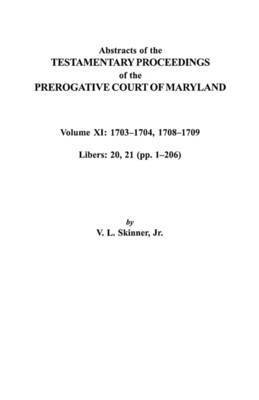 Abstracts of the
TESTAMENTARY PROCEEDINGS
of the
PREROGATIVE COURT OF MARYLAND

Volume XI: 1703–1704, 1708–1709

Libers: 20, 21 (pp. 1–206)

by
V. L. Skinner, Jr.